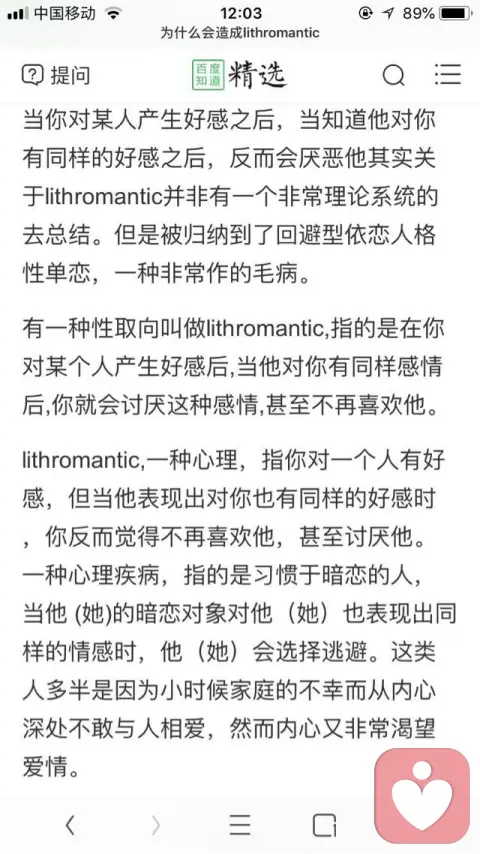 中国移动 12:03 89%
为什么会造成lithromantic

提问 百度知道 精选

当你对某人产生好感之后，当知道他对你有同样的好感之后，反而会厌恶他其实关于lithromantic并非有一个非常理论系统的去总结。但是被归纳到了回避型依恋人格性单恋，一种非常作的毛病。

有一种性取向叫做lithromantic,指的是在你对某个人产生好感后,当他对你有同样感情后,你就会讨厌这种感情,甚至不再喜欢他。

lithromantic,一种心理，指你对一个人有好感，但当他表现出对你也有同样的好感时，你反而觉得不再喜欢他，甚至讨厌他。一种心理疾病，指的是习惯于暗恋的人，当他 (她)的暗恋对象对他（她）也表现出同样的情感时，他（她）会选择逃避。这类人多半是因为小时候家庭的不幸而从内心深处不敢与人相爱，然而内心又非常渴望爱情。